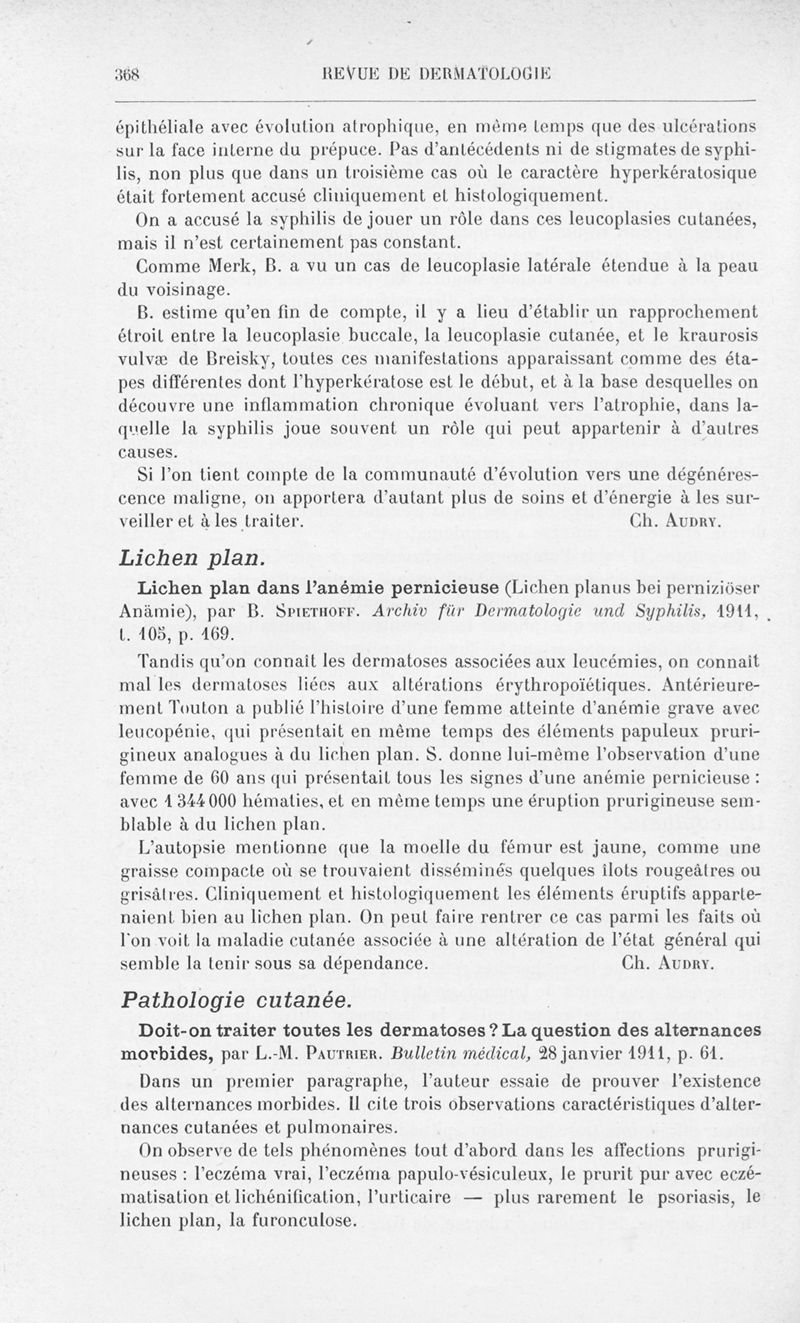 368 REVUE DE DERMATOLOGIE

épithéliale avec évolution atrophique, en même temps que des ulcérations sur la face interne du prépuce. Pas d'antécédents ni de stigmates de syphilis, non plus que dans un troisième cas où le caractère hyperkératosique était fortement accusé cliniquement et histologiquement.

On a accusé la syphilis de jouer un rôle dans ces leucoplasies cutanées, mais il n'est certainement pas constant.

Comme Merk, B. a vu un cas de leucoplasie latérale étendue à la peau du voisinage.

B. estime qu'en fin de compte, il y a lieu d'établir un rapprochement étroit entre la leucoplasie buccale, la leucoplasie cutanée, et le kraurosis vulvæ de Breisky, toutes ces manifestations apparaissant comme des étapes différentes dont l'hyperkératose est le début, et à la base desquelles on découvre une inflammation chronique évoluant vers l'atrophie, dans laquelle la syphilis joue souvent un rôle qui peut appartenir à d'autres causes.

Si l'on tient compte de la communauté d'évolution vers une dégénérescence maligne, on apportera d'autant plus de soins et d'énergie à les surveiller et à les traiter. Ch. Audry.

Lichen plan.

Lichen plan dans l'anémie pernicieuse (Lichen planus bei perniziöser Anämie), par B. Spiethoff. Archiv für Dermatologie und Syphilis, 1911, t. 105, p. 169.

Tandis qu'on connaît les dermatoses associées aux leucémies, on connaît mal les dermatoses liées aux altérations érythropoïétiques. Antérieurement Touton a publié l'histoire d'une femme atteinte d'anémie grave avec leucopénie, qui présentait en même temps des éléments papuleux prurigineux analogues à du lichen plan. S. donne lui-même l'observation d'une femme de 60 ans qui présentait tous les signes d'une anémie pernicieuse : avec 1 344 000 hématies, et en même temps une éruption prurigineuse semblable à du lichen plan.

L'autopsie mentionne que la moelle du fémur est jaune, comme une graisse compacte où se trouvaient disséminés quelques îlots rougeâtres ou grisâtres. Cliniquement et histologiquement les éléments éruptifs appartenaient bien au lichen plan. On peut faire rentrer ce cas parmi les faits où l'on voit la maladie cutanée associée à une altération de l'état général qui semble la tenir sous sa dépendance. Ch. Audry.

Pathologie cutanée.

Doit-on traiter toutes les dermatoses ? La question des alternances morbides, par L.-M. Pautrier. Bulletin médical, 28 janvier 1911, p. 61.

Dans un premier paragraphe, l'auteur essaie de prouver l'existence des alternances morbides. Il cite trois observations caractéristiques d'alternances cutanées et pulmonaires.

On observe de tels phénomènes tout d'abord dans les affections prurigineuses : l'eczéma vrai, l'eczéma papulo-vésiculeux, le prurit pur avec eczématisation et lichénification, l'urticaire — plus rarement le psoriasis, le lichen plan, la furonculose.